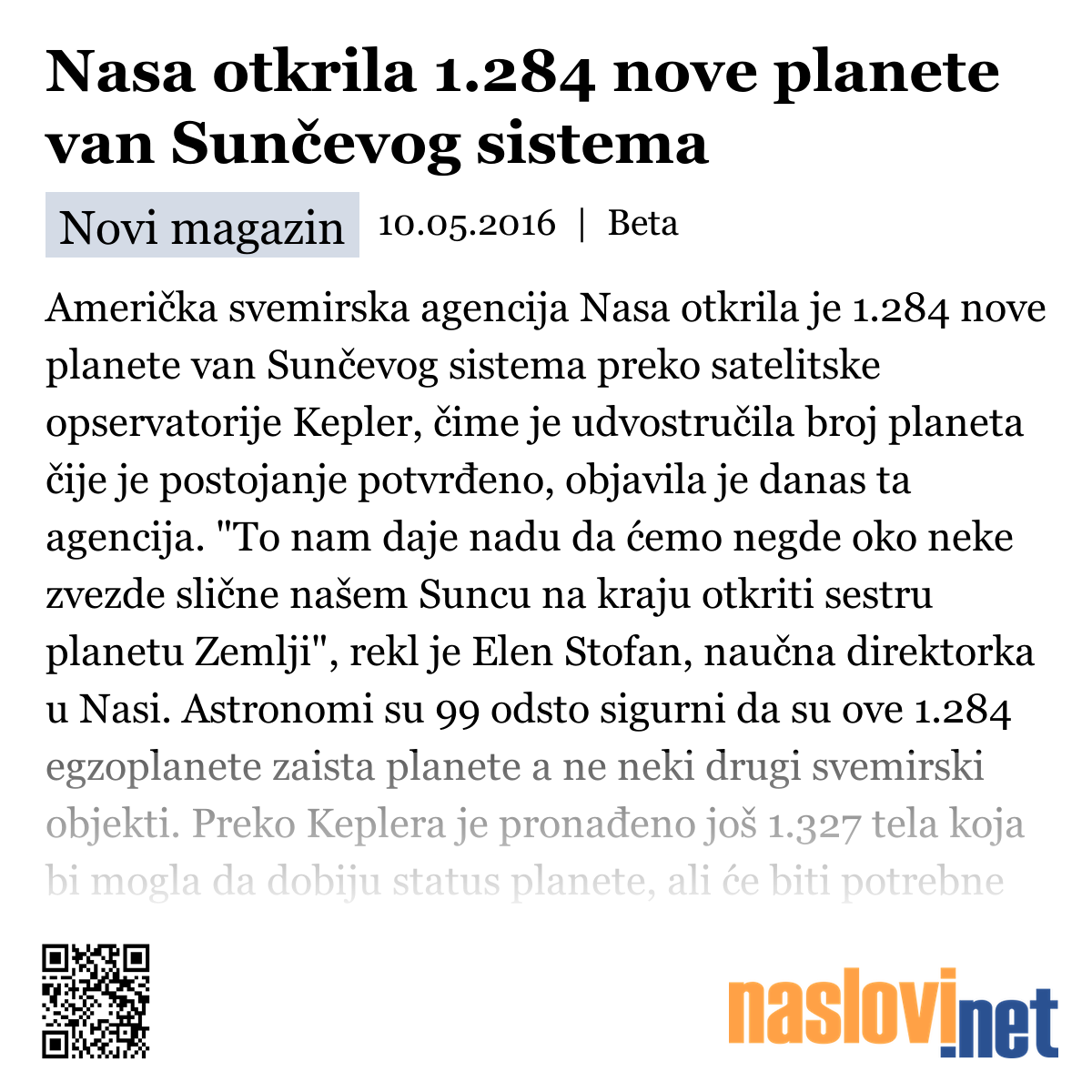 Nasa otkrila 1.284 nove planete van Sunčevog sistema

Novi magazin 10.05.2016 | Beta

Američka svemirska agencija Nasa otkrila je 1.284 nove planete van Sunčevog sistema preko satelitske opservatorije Kepler, čime je udvostručila broj planeta čije je postojanje potvrđeno, objavila je danas ta agencija. "To nam daje nadu da ćemo negde oko neke zvezde slične našem Suncu na kraju otkriti sestru planetu Zemlji", rekl je Elen Stofan, naučna direktorka u Nasi. Astronomi su 99 odsto sigurni da su ove 1.284 egzoplanete zaista planete a ne neki drugi svemirski objekti. Preko Keplera je pronađeno još 1.327 tela koja bi mogla da dobiju status planete, ali će biti potrebne

naslovi.net